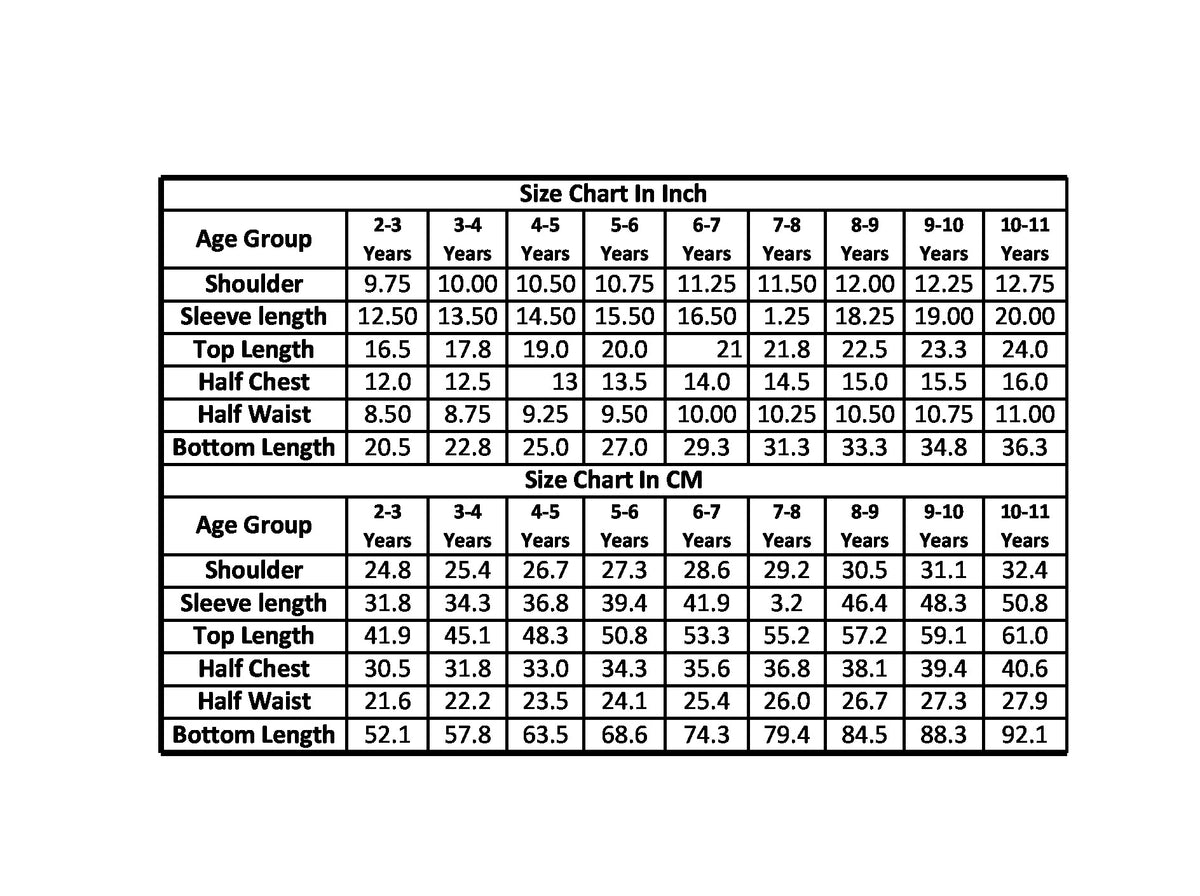 Size Chart In Inch

| Age Group | 2-3 Years | 3-4 Years | 4-5 Years | 5-6 Years | 6-7 Years | 7-8 Years | 8-9 Years | 9-10 Years | 10-11 Years |
|---|---|---|---|---|---|---|---|---|---|
| Shoulder | 9.75 | 10.00 | 10.50 | 10.75 | 11.25 | 11.50 | 12.00 | 12.25 | 12.75 |
| Sleeve length | 12.50 | 13.50 | 14.50 | 15.50 | 16.50 | 1.25 | 18.25 | 19.00 | 20.00 |
| Top Length | 16.5 | 17.8 | 19.0 | 20.0 | 21 | 21.8 | 22.5 | 23.3 | 24.0 |
| Half Chest | 12.0 | 12.5 | 13 | 13.5 | 14.0 | 14.5 | 15.0 | 15.5 | 16.0 |
| Half Waist | 8.50 | 8.75 | 9.25 | 9.50 | 10.00 | 10.25 | 10.50 | 10.75 | 11.00 |
| Bottom Length | 20.5 | 22.8 | 25.0 | 27.0 | 29.3 | 31.3 | 33.3 | 34.8 | 36.3 |

Size Chart In CM

| Age Group | 2-3 Years | 3-4 Years | 4-5 Years | 5-6 Years | 6-7 Years | 7-8 Years | 8-9 Years | 9-10 Years | 10-11 Years |
|---|---|---|---|---|---|---|---|---|---|
| Shoulder | 24.8 | 25.4 | 26.7 | 27.3 | 28.6 | 29.2 | 30.5 | 31.1 | 32.4 |
| Sleeve length | 31.8 | 34.3 | 36.8 | 39.4 | 41.9 | 3.2 | 46.4 | 48.3 | 50.8 |
| Top Length | 41.9 | 45.1 | 48.3 | 50.8 | 53.3 | 55.2 | 57.2 | 59.1 | 61.0 |
| Half Chest | 30.5 | 31.8 | 33.0 | 34.3 | 35.6 | 36.8 | 38.1 | 39.4 | 40.6 |
| Half Waist | 21.6 | 22.2 | 23.5 | 24.1 | 25.4 | 26.0 | 26.7 | 27.3 | 27.9 |
| Bottom Length | 52.1 | 57.8 | 63.5 | 68.6 | 74.3 | 79.4 | 84.5 | 88.3 | 92.1 |